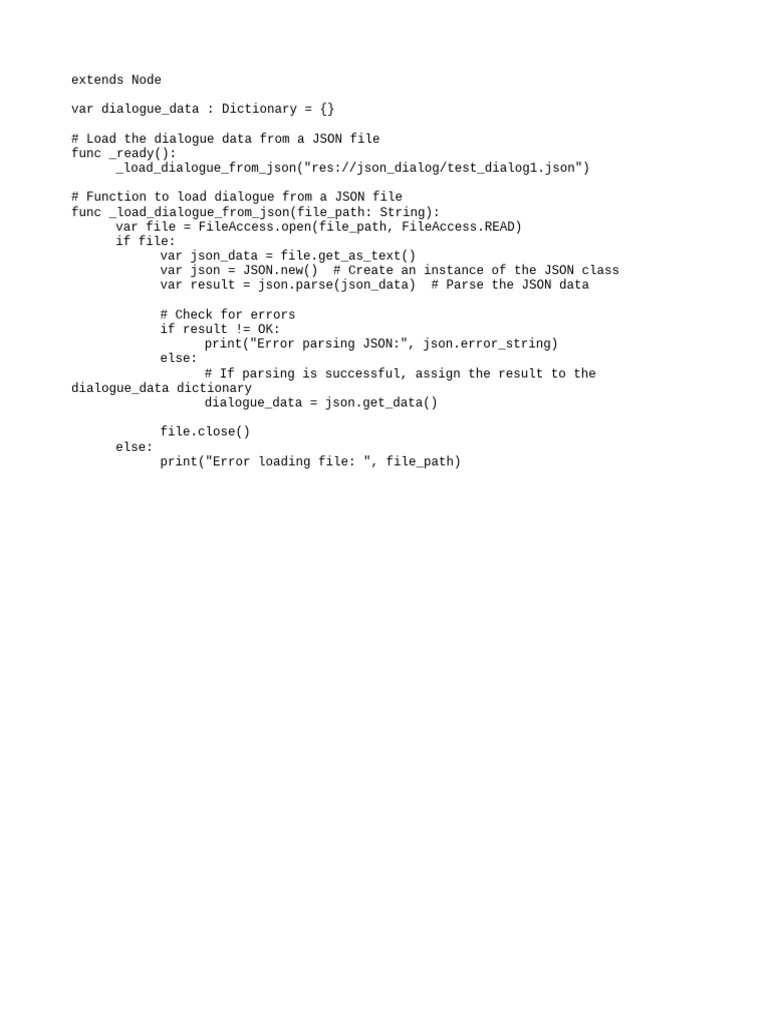 extends Node

var dialogue_data : Dictionary = {}

# Load the dialogue data from a JSON file
func _ready():
      _load_dialogue_from_json("res://json_dialog/test_dialog1.json")

# Function to load dialogue from a JSON file
func _load_dialogue_from_json(file_path: String):
      var file = FileAccess.open(file_path, FileAccess.READ)
      if file:
            var json_data = file.get_as_text()
            var json = JSON.new()  # Create an instance of the JSON class
            var result = json.parse(json_data)  # Parse the JSON data

            # Check for errors
            if result != OK:
                  print("Error parsing JSON:", json.error_string)
            else:
                  # If parsing is successful, assign the result to the dialogue_data dictionary
                  dialogue_data = json.get_data()

            file.close()
      else:
            print("Error loading file: ", file_path)